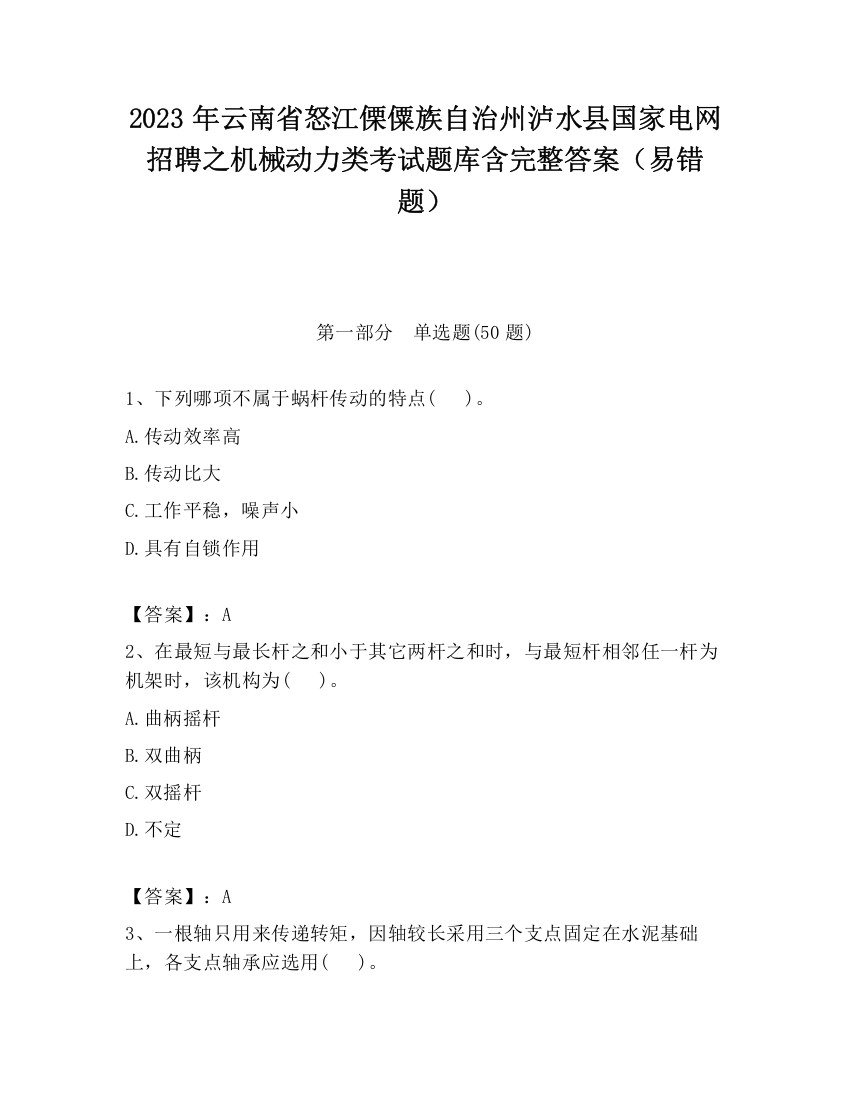 2023 年云南省怒江傈僳族自治州泸水县国家电网招聘之机械动力类考试题库含完整答案（易错题）

第一部分　单选题(50 题)

1、下列哪项不属于蜗杆传动的特点(　　)。

A.传动效率高

B.传动比大

C.工作平稳，噪声小

D.具有自锁作用

【答案】：A

2、在最短与最长杆之和小于其它两杆之和时，与最短杆相邻任一杆为机架时，该机构为(　　)。

A.曲柄摇杆

B.双曲柄

C.双摇杆

D.不定

【答案】：A

3、一根轴只用来传递转矩，因轴较长采用三个支点固定在水泥基础上，各支点轴承应选用(　　)。